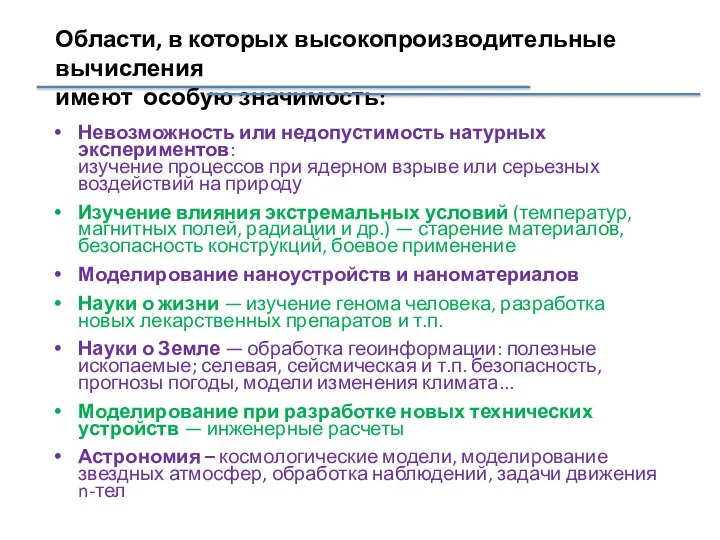 Области, в которых высокопроизводительные вычисления
имеют особую значимость:

• Невозможность или недопустимость натурных экспериментов:
изучение процессов при ядерном взрыве или серьезных воздействий на природу

• Изучение влияния экстремальных условий (температур, магнитных полей, радиации и др.) — старение материалов, безопасность конструкций, боевое применение

• Моделирование наноустройств и наноматериалов

• Науки о жизни — изучение генома человека, разработка новых лекарственных препаратов и т.п.

• Науки о Земле — обработка геоинформации: полезные ископаемые; селевая, сейсмическая и т.п. безопасность, прогнозы погоды, модели изменения климата...

• Моделирование при разработке новых технических устройств — инженерные расчеты

• Астрономия – космологические модели, моделирование звездных атмосфер, обработка наблюдений, задачи движения n-тел